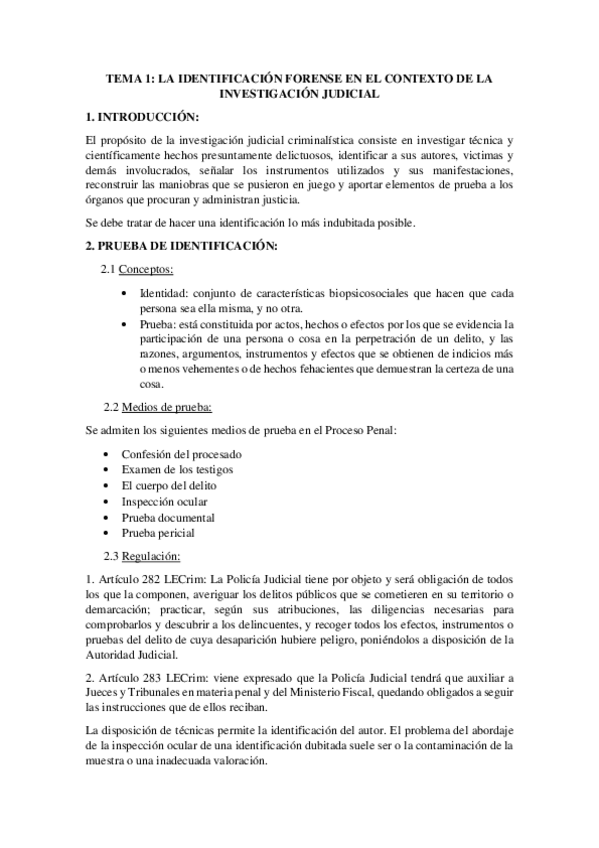 TEMA 1: LA IDENTIFICACIÓN FORENSE EN EL CONTEXTO DE LA INVESTIGACIÓN JUDICIAL

1. INTRODUCCIÓN:

El propósito de la investigación judicial criminalística consiste en investigar técnica y científicamente hechos presuntamente delictuosos, identificar a sus autores, victimas y demás involucrados, señalar los instrumentos utilizados y sus manifestaciones, reconstruir las maniobras que se pusieron en juego y aportar elementos de prueba a los órganos que procuran y administran justicia.

Se debe tratar de hacer una identificación lo más indubitada posible.

2. PRUEBA DE IDENTIFICACIÓN:

2.1 Conceptos:

• Identidad: conjunto de características biopsicosociales que hacen que cada persona sea ella misma, y no otra.
• Prueba: está constituida por actos, hechos o efectos por los que se evidencia la participación de una persona o cosa en la perpetración de un delito, y las razones, argumentos, instrumentos y efectos que se obtienen de indicios más o menos vehementes o de hechos fehacientes que demuestran la certeza de una cosa.

2.2 Medios de prueba:

Se admiten los siguientes medios de prueba en el Proceso Penal:

• Confesión del procesado
• Examen de los testigos
• El cuerpo del delito
• Inspección ocular
• Prueba documental
• Prueba pericial

2.3 Regulación:

1. Artículo 282 LECrim: La Policía Judicial tiene por objeto y será obligación de todos los que la componen, averiguar los delitos públicos que se cometieren en su territorio o demarcación; practicar, según sus atribuciones, las diligencias necesarias para comprobarlos y descubrir a los delincuentes, y recoger todos los efectos, instrumentos o pruebas del delito de cuya desaparición hubiere peligro, poniéndolos a disposición de la Autoridad Judicial.

2. Artículo 283 LECrim: viene expresado que la Policía Judicial tendrá que auxiliar a Jueces y Tribunales en materia penal y del Ministerio Fiscal, quedando obligados a seguir las instrucciones que de ellos reciban.

La disposición de técnicas permite la identificación del autor. El problema del abordaje de la inspección ocular de una identificación dubitada suele ser o la contaminación de la muestra o una inadecuada valoración.